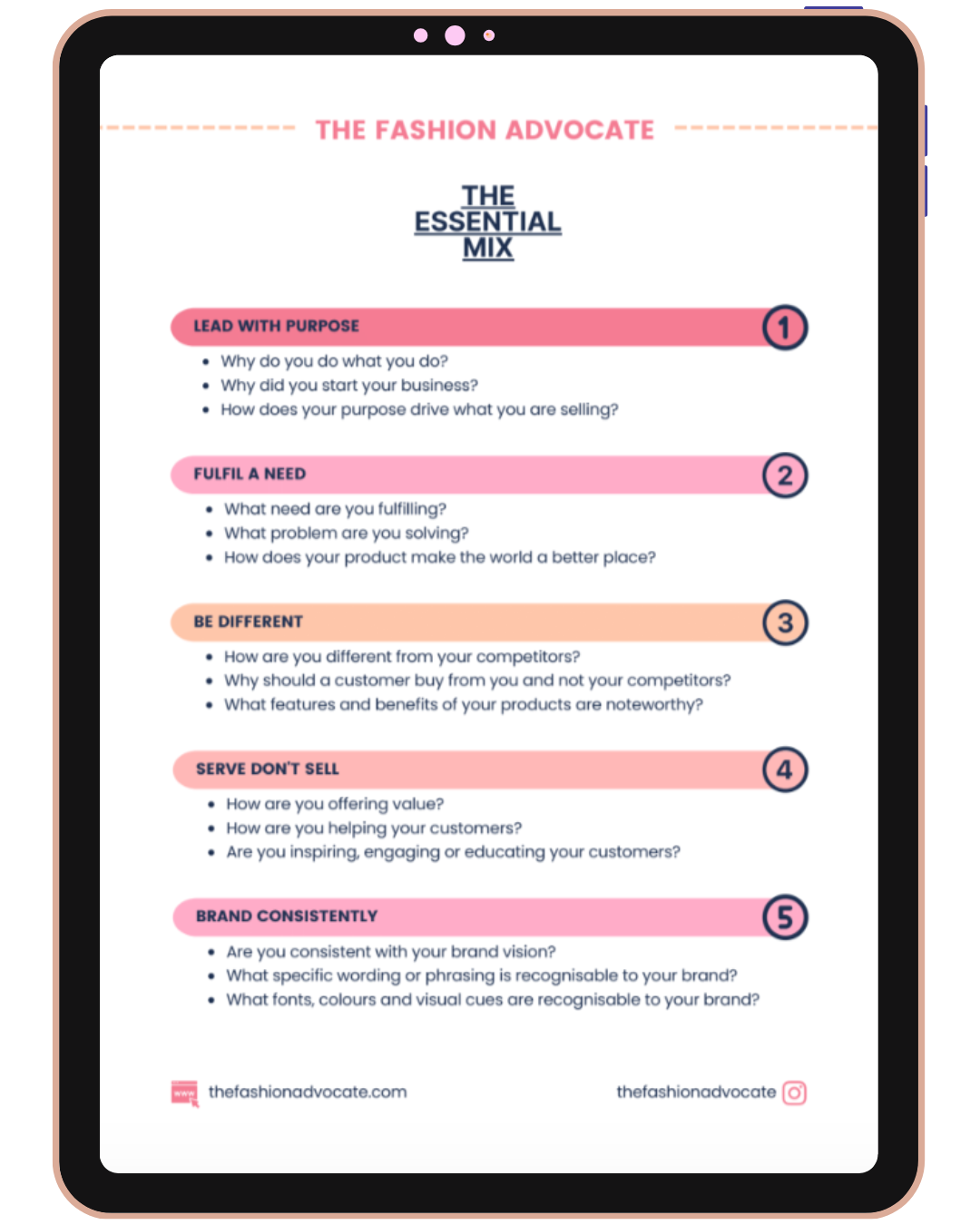 THE FASHION ADVOCATE

THE ESSENTIAL MIX

LEAD WITH PURPOSE
1
- Why do you do what you do?
- Why did you start your business?
- How does your purpose drive what you are selling?

FULFIL A NEED
2
- What need are you fulfilling?
- What problem are you solving?
- How does your product make the world a better place?

BE DIFFERENT
3
- How are you different from your competitors?
- Why should a customer buy from you and not your competitors?
- What features and benefits of your products are noteworthy?

SERVE DON'T SELL
4
- How are you offering value?
- How are you helping your customers?
- Are you inspiring, engaging or educating your customers?

BRAND CONSISTENTLY
5
- Are you consistent with your brand vision?
- What specific wording or phrasing is recognisable to your brand?
- What fonts, colours and visual cues are recognisable to your brand?

www thefashionadvocate.com

thefashionadvocate